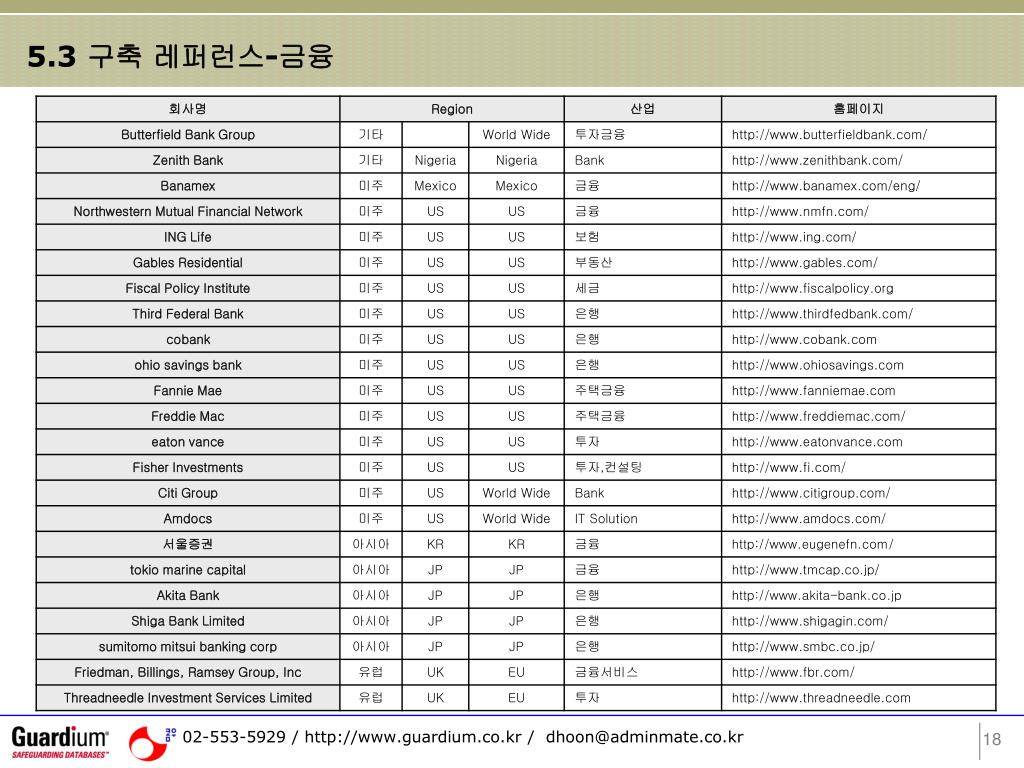 5.3 구축 레퍼런스-금융

| 회사명 | Region | | | 산업 | 홈페이지 |
|---|---|---|---|---|---|
| Butterfield Bank Group | 기타 | | World Wide | 투자금융 | http://www.butterfieldbank.com/ |
| Zenith Bank | 기타 | Nigeria | Nigeria | Bank | http://www.zenithbank.com/ |
| Banamex | 미주 | Mexico | Mexico | 금융 | http://www.banamex.com/eng/ |
| Northwestern Mutual Financial Network | 미주 | US | US | 금융 | http://www.nmfn.com/ |
| ING Life | 미주 | US | US | 보험 | http://www.ing.com/ |
| Gables Residential | 미주 | US | US | 부동산 | http://www.gables.com/ |
| Fiscal Policy Institute | 미주 | US | US | 세금 | http://www.fiscalpolicy.org |
| Third Federal Bank | 미주 | US | US | 은행 | http://www.thirdfedbank.com/ |
| cobank | 미주 | US | US | 은행 | http://www.cobank.com |
| ohio savings bank | 미주 | US | US | 은행 | http://www.ohiosavings.com |
| Fannie Mae | 미주 | US | US | 주택금융 | http://www.fanniemae.com |
| Freddie Mac | 미주 | US | US | 주택금융 | http://www.freddiemac.com/ |
| eaton vance | 미주 | US | US | 투자 | http://www.eatonvance.com |
| Fisher Investments | 미주 | US | US | 투자,컨설팅 | http://www.fi.com/ |
| Citi Group | 미주 | US | World Wide | Bank | http://www.citigroup.com/ |
| Amdocs | 미주 | US | World Wide | IT Solution | http://www.amdocs.com/ |
| 서울증권 | 아시아 | KR | KR | 금융 | http://www.eugenefn.com/ |
| tokio marine capital | 아시아 | JP | JP | 금융 | http://www.tmcap.co.jp/ |
| Akita Bank | 아시아 | JP | JP | 은행 | http://www.akita-bank.co.jp |
| Shiga Bank Limited | 아시아 | JP | JP | 은행 | http://www.shigagin.com/ |
| sumitomo mitsui banking corp | 아시아 | JP | JP | 은행 | http://www.smbc.co.jp/ |
| Friedman, Billings, Ramsey Group, Inc | 유럽 | UK | EU | 금융서비스 | http://www.fbr.com/ |
| Threadneedle Investment Services Limited | 유럽 | UK | EU | 투자 | http://www.threadneedle.com |

Guardium SAFEGUARDING DATABASES 02-553-5929 / http://www.guardium.co.kr / dhoon@adminmate.co.kr 18